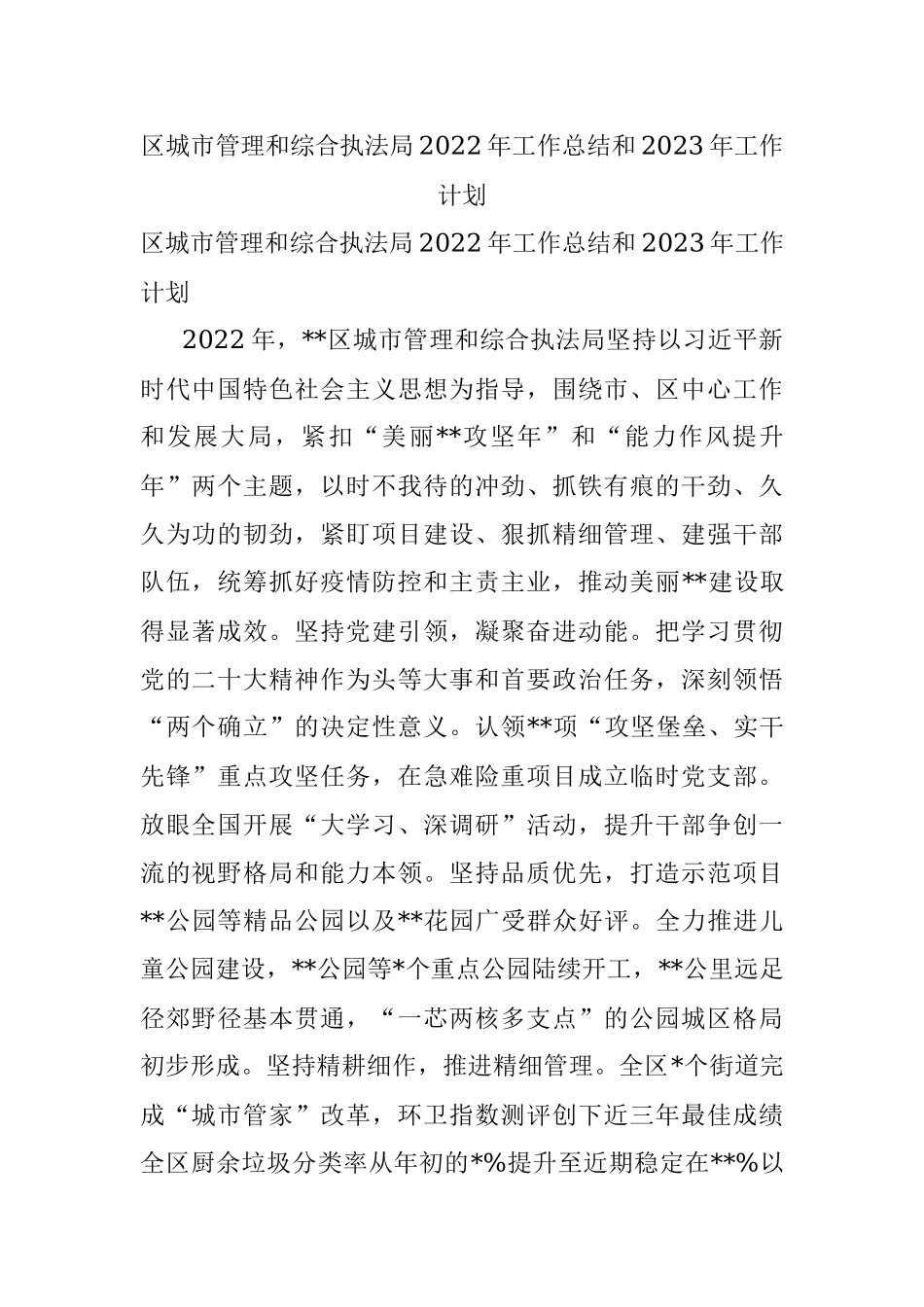 区城市管理和综合执法局2022年工作总结和2023年工作计划

区城市管理和综合执法局2022年工作总结和2023年工作计划

2022年，**区城市管理和综合执法局坚持以习近平新时代中国特色社会主义思想为指导，围绕市、区中心工作和发展大局，紧扣“美丽**攻坚年”和“能力作风提升年”两个主题，以时不我待的冲劲、抓铁有痕的干劲、久久为功的韧劲，紧盯项目建设、狠抓精细管理、建强干部队伍，统筹抓好疫情防控和主责主业，推动美丽**建设取得显著成效。坚持党建引领，凝聚奋进动能。把学习贯彻党的二十大精神作为头等大事和首要政治任务，深刻领悟“两个确立”的决定性意义。认领**项“攻坚堡垒、实干先锋”重点攻坚任务，在急难险重项目成立临时党支部。放眼全国开展“大学习、深调研”活动，提升干部争创一流的视野格局和能力本领。坚持品质优先，打造示范项目**公园等精品公园以及**花园广受群众好评。全力推进儿童公园建设，**公园等*个重点公园陆续开工，**公里远足径郊野径基本贯通，“一芯两核多支点”的公园城区格局初步形成。坚持精耕细作，推进精细管理。全区*个街道完成“城市管家”改革，环卫指数测评创下近三年最佳成绩全区厨余垃圾分类率从年初的*%提升至近期稳定在**%以